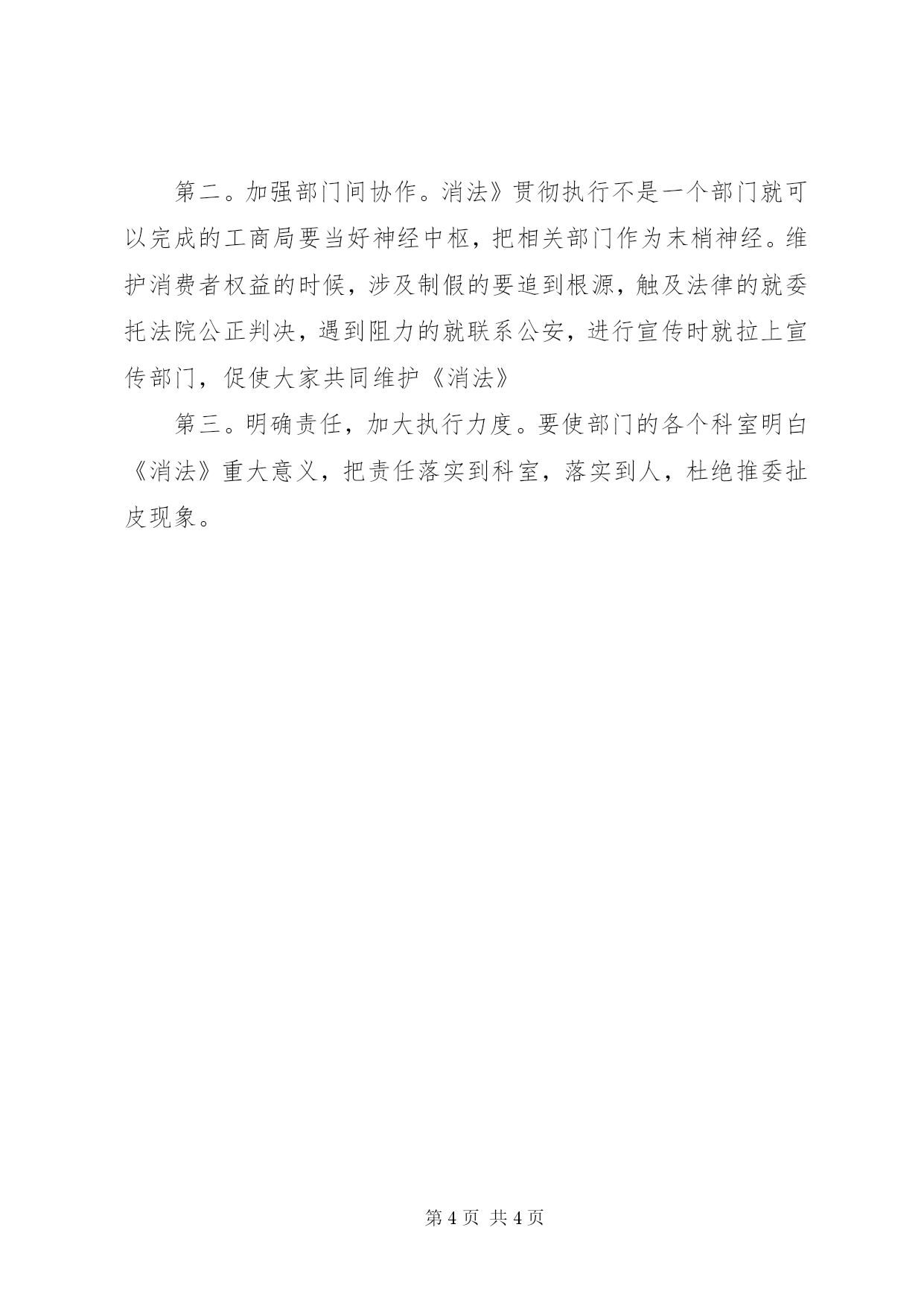 第二。加强部门间协作。消法》贯彻执行不是一个部门就可以完成的工商局要当好神经中枢，把相关部门作为末梢神经。维护消费者权益的时候，涉及制假的要追到根源，触及法律的就委托法院公正判决，遇到阻力的就联系公安，进行宣传时就拉上宣传部门，促使大家共同维护《消法》

第三。明确责任，加大执行力度。要使部门的各个科室明白《消法》重大意义，把责任落实到科室，落实到人，杜绝推委扯皮现象。

第 4 页 共 4 页